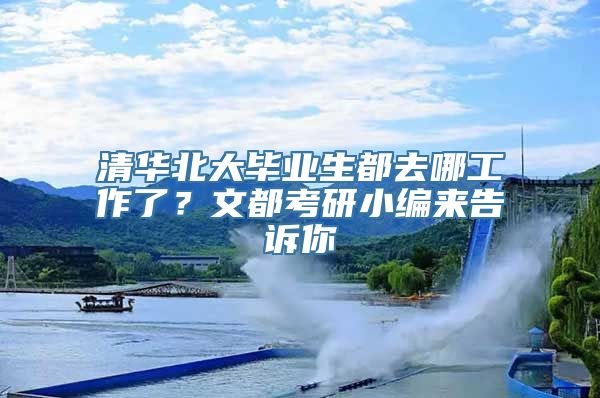 清华北大毕业生都去哪工作了？文都考研小编来告诉你